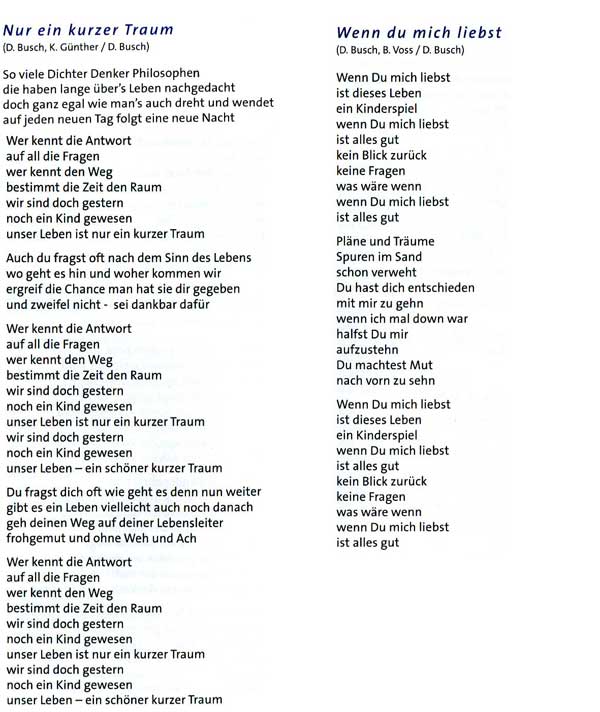 Nur ein kurzer Traum
(D. Busch, K. Günther / D. Busch)

So viele Dichter Denker Philosophen
die haben lange über's Leben nachgedacht
doch ganz egal wie man's auch dreht und wendet
auf jeden neuen Tag folgt eine neue Nacht

Wer kennt die Antwort
auf all die Fragen
wer kennt den Weg
bestimmt die Zeit den Raum
wir sind doch gestern
noch ein Kind gewesen
unser Leben ist nur ein kurzer Traum

Auch du fragst oft nach dem Sinn des Lebens
wo geht es hin und woher kommen wir
ergreif die Chance man hat sie dir gegeben
und zweifel nicht - sei dankbar dafür

Wer kennt die Antwort
auf all die Fragen
wer kennt den Weg
bestimmt die Zeit den Raum
wir sind doch gestern
noch ein Kind gewesen
unser Leben ist nur ein kurzer Traum
wir sind doch gestern
noch ein Kind gewesen
unser Leben – ein schöner kurzer Traum

Du fragst dich oft wie geht es denn nun weiter
gibt es ein Leben vielleicht auch noch danach
geh deinen Weg auf deiner Lebensleiter
frohgemut und ohne Weh und Ach

Wer kennt die Antwort
auf all die Fragen
wer kennt den Weg
bestimmt die Zeit den Raum
wir sind doch gestern
noch ein Kind gewesen
unser Leben ist nur ein kurzer Traum
wir sind doch gestern
noch ein Kind gewesen
unser Leben – ein schöner kurzer Traum

Wenn du mich liebst
(D. Busch, B. Voss / D. Busch)

Wenn Du mich liebst
ist dieses Leben
ein Kinderspiel
wenn Du mich liebst
ist alles gut
kein Blick zurück
keine Fragen
was wäre wenn
wenn Du mich liebst
ist alles gut

Pläne und Träume
Spuren im Sand
schon verweht
Du hast dich entschieden
mit mir zu gehn
wenn ich mal down war
halfst Du mir
aufzustehn
Du machtest Mut
nach vorn zu sehn

Wenn Du mich liebst
ist dieses Leben
ein Kinderspiel
wenn Du mich liebst
ist alles gut
kein Blick zurück
keine Fragen
was wäre wenn
wenn Du mich liebst
ist alles gut